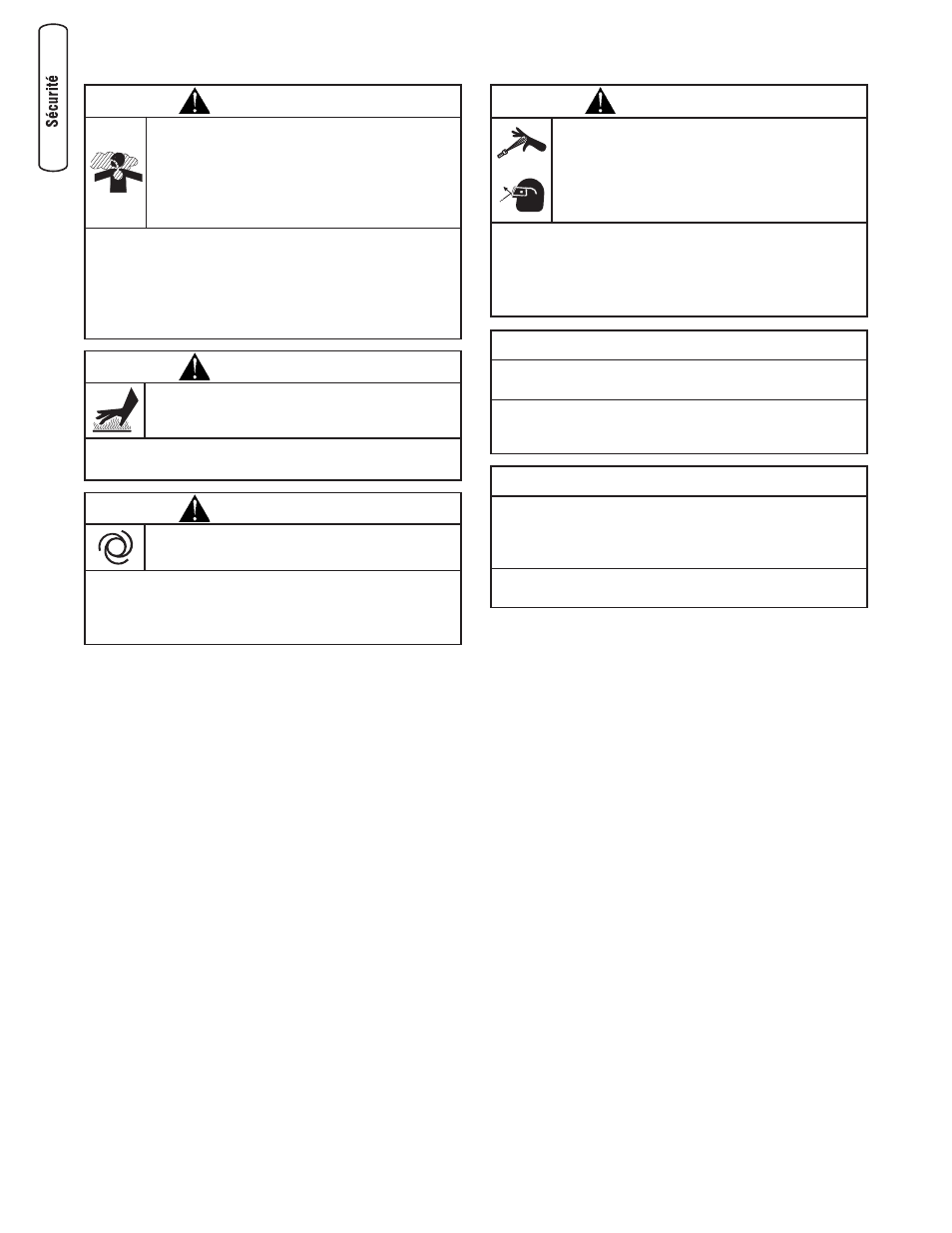 Sécurité